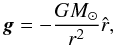 $\boldsymbol{g} = -\frac{GM_{\odot}}{r^2}\hat{r},$